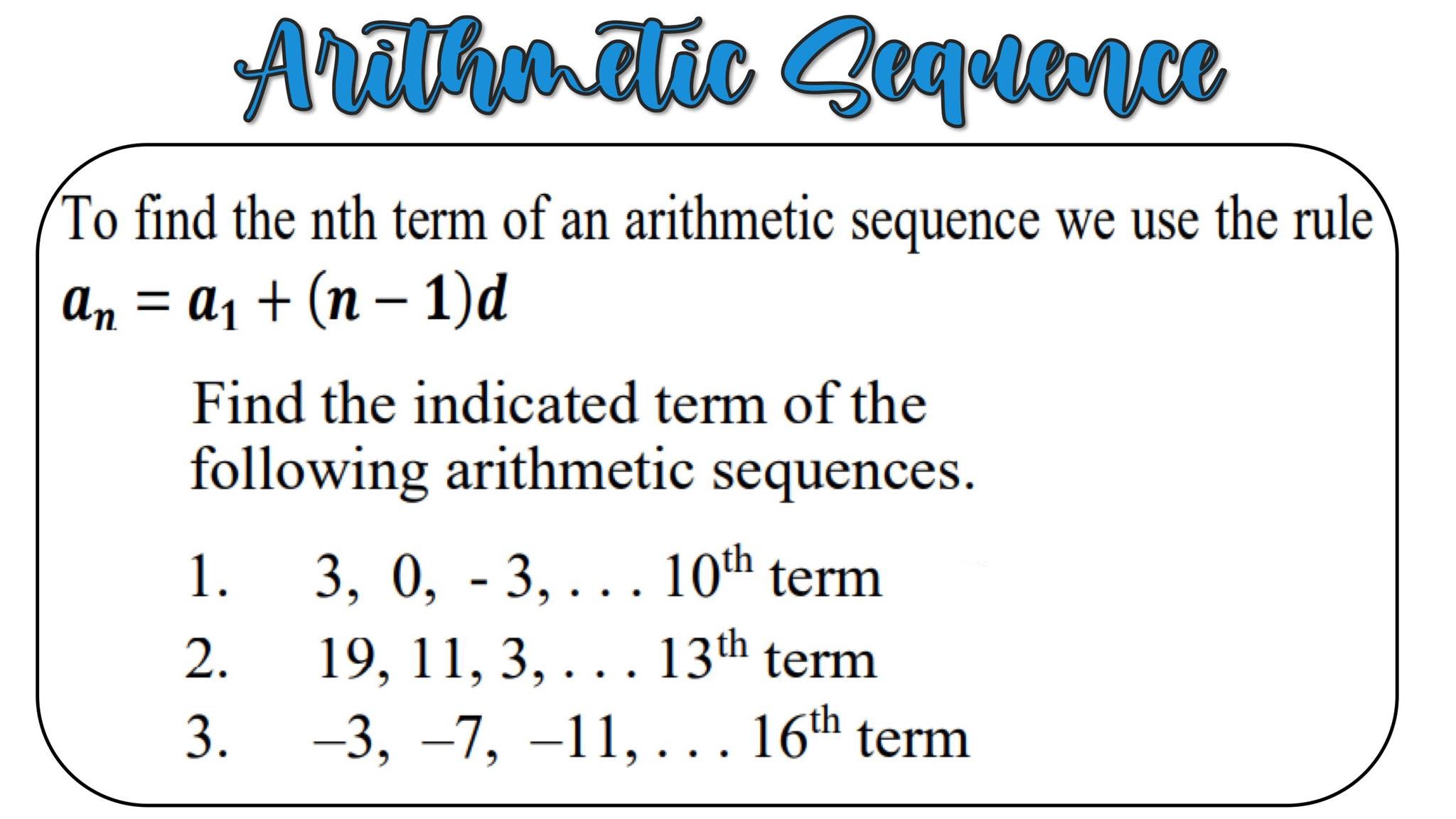 Arithmetic Sequence

To find the nth term of an arithmetic sequence we use the rule

$a_n = a_1 + (n - 1)d$

Find the indicated term of the following arithmetic sequences.

1. 3, 0, - 3, . . . 10th term
2. 19, 11, 3, . . . 13th term
3. –3, –7, –11, . . . 16th term